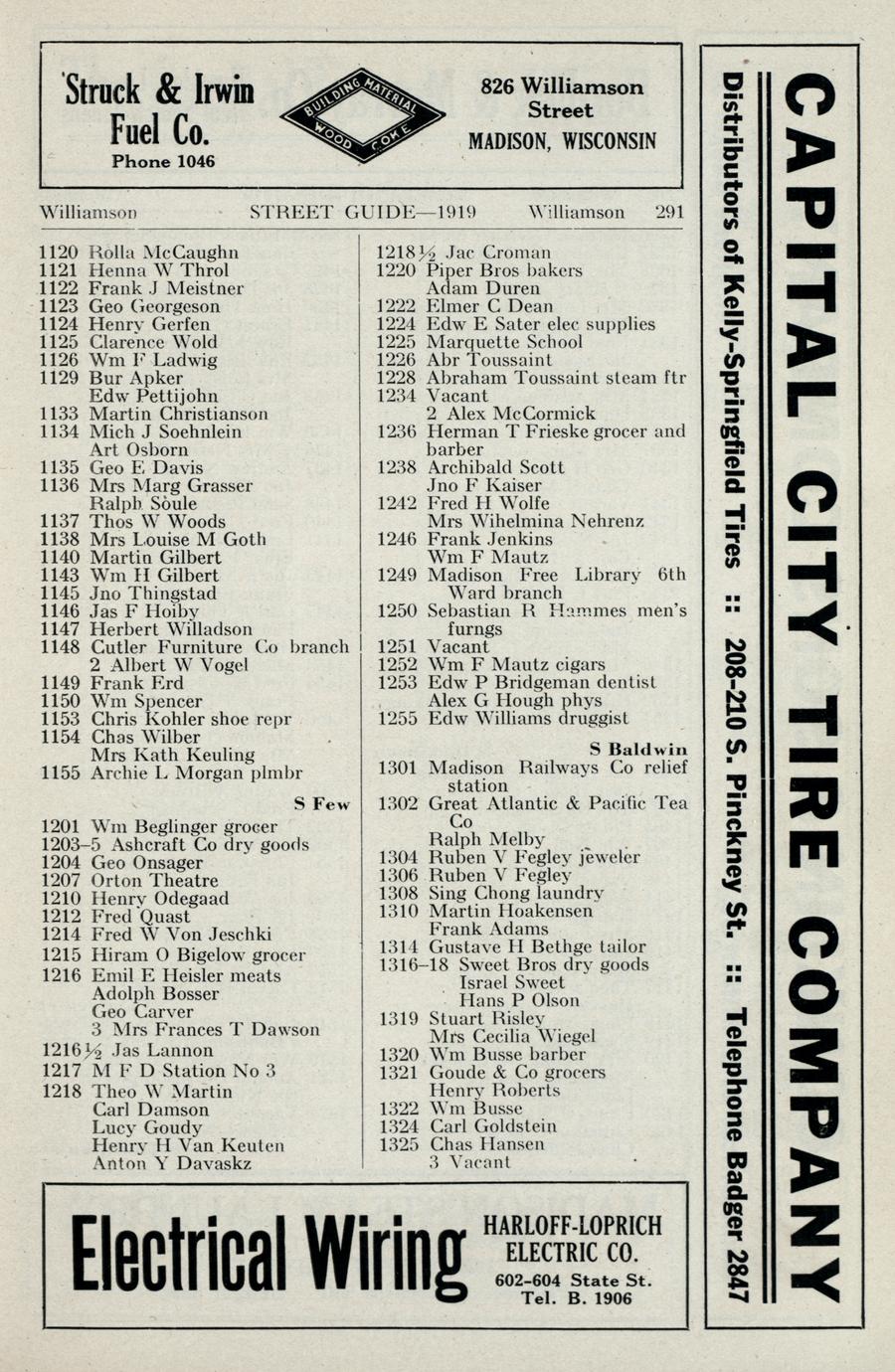 Struck & Irwin Fuel Co.
Phone 1046

BUILDING MATERIAL WOOD COKE

826 Williamson Street
MADISON, WISCONSIN

Williamson STREET GUIDE—1919 Williamson 291

1120 Rolla McCaughn
1121 Henna W Throl
1122 Frank J Meistner
1123 Geo Georgeson
1124 Henry Gerfen
1125 Clarence Wold
1126 Wm F Ladwig
1129 Bur Apker
Edw Pettijohn
1133 Martin Christianson
1134 Mich J Soehnlein
Art Osborn
1135 Geo E Davis
1136 Mrs Marg Grasser
Ralph Soule
1137 Thos W Woods
1138 Mrs Louise M Goth
1140 Martin Gilbert
1143 Wm H Gilbert
1145 Jno Thingstad
1146 Jas F Hoiby
1147 Herbert Willadson
1148 Cutler Furniture Co branch
2 Albert W Vogel
1149 Frank Erd
1150 Wm Spencer
1153 Chris Kohler shoe repr
1154 Chas Wilber
Mrs Kath Keuling
1155 Archie L Morgan plmbr

S Few

1201 Wm Beglinger grocer
1203–5 Ashcraft Co dry goods
1204 Geo Onsager
1207 Orton Theatre
1210 Henry Odegaad
1212 Fred Quast
1214 Fred W Von Jeschki
1215 Hiram O Bigelow grocer
1216 Emil E Heisler meats
Adolph Bosser
Geo Carver
3 Mrs Frances T Dawson
1216½ Jas Lannon
1217 M F D Station No 3
1218 Theo W Martin
Carl Damson
Lucy Goudy
Henry H Van Keuten
Anton Y Davaskz

1218½ Jac Croman
1220 Piper Bros bakers
Adam Duren
1222 Elmer C Dean
1224 Edw E Sater elec supplies
1225 Marquette School
1226 Abr Toussaint
1228 Abraham Toussaint steam ftr
1234 Vacant
2 Alex McCormick
1236 Herman T Frieske grocer and barber
1238 Archibald Scott
Jno F Kaiser
1242 Fred H Wolfe
Mrs Wihelmina Nehrenz
1246 Frank Jenkins
Wm F Mautz
1249 Madison Free Library 6th Ward branch
1250 Sebastian R Hammes men's furngs
1251 Vacant
1252 Wm F Mautz cigars
1253 Edw P Bridgeman dentist
Alex G Hough phys
1255 Edw Williams druggist

S Baldwin

1301 Madison Railways Co relief station
1302 Great Atlantic & Pacific Tea Co
Ralph Melby
1304 Ruben V Fegley jeweler
1306 Ruben V Fegley
1308 Sing Chong laundry
1310 Martin Hoakensen
Frank Adams
1314 Gustave H Bethge tailor
1316–18 Sweet Bros dry goods
Israel Sweet
Hans P Olson
1319 Stuart Risley
Mrs Cecilia Wiegel
1320 Wm Busse barber
1321 Goude & Co grocers
Henry Roberts
1322 Wm Busse
1324 Carl Goldstein
1325 Chas Hansen
3 Vacant

Electrical Wiring
HARLOFF-LOPRICH ELECTRIC CO.
602–604 State St.
Tel. B. 1906

CAPITAL CITY TIRE COMPANY
Distributors of Kelly-Springfield Tires :: 208-210 S. Pinckney St. :: Telephone Badger 2847